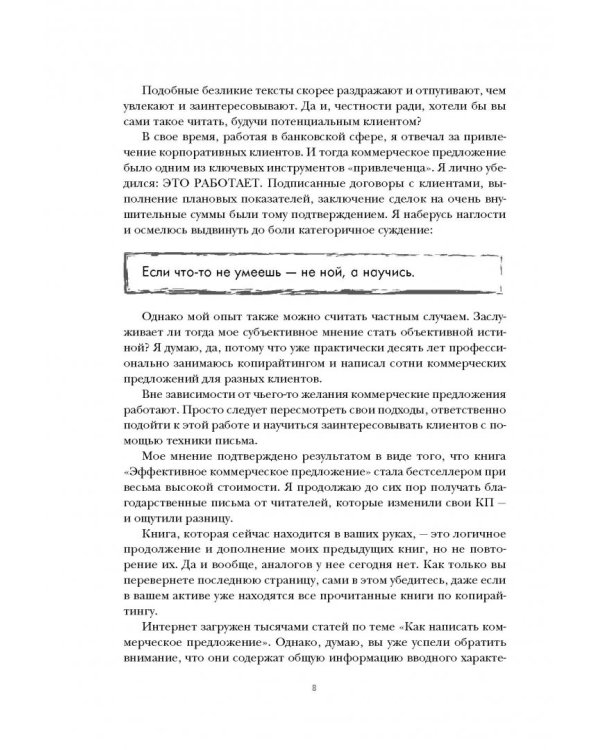 Подобные безликие тексты скорее раздражают и отпугивают, чем увлекают и заинтересовывают. Да и, честности ради, хотели бы вы сами такое читать, будучи потенциальным клиентом?

В свое время, работая в банковской сфере, я отвечал за привлечение корпоративных клиентов. И тогда коммерческое предложение было одним из ключевых инструментов «привлеченца». Я лично убедился: ЭТО РАБОТАЕТ. Подписанные договоры с клиентами, выполнение плановых показателей, заключение сделок на очень внушительные суммы были тому подтверждением. Я наберусь наглости и осмелюсь выдвинуть до боли категоричное суждение:

Если что-то не умеешь — не ной, а научись.

Однако мой опыт также можно считать частным случаем. Заслуживает ли тогда мое субъективное мнение стать объективной истиной? Я думаю, да, потому что уже практически десять лет профессионально занимаюсь копирайтингом и написал сотни коммерческих предложений для разных клиентов.

Вне зависимости от чьего-то желания коммерческие предложения работают. Просто следует пересмотреть свои подходы, ответственно подойти к этой работе и научиться заинтересовывать клиентов с помощью техники письма.

Мое мнение подтверждено результатом в виде того, что книга «Эффективное коммерческое предложение» стала бестселлером при весьма высокой стоимости. Я продолжаю до сих пор получать благодарственные письма от читателей, которые изменили свои КП — и ощутили разницу.

Книга, которая сейчас находится в ваших руках, — это логичное продолжение и дополнение моих предыдущих книг, но не повторение их. Да и вообще, аналогов у нее сегодня нет. Как только вы перевернете последнюю страницу, сами в этом убедитесь, даже если в вашем активе уже находятся все прочитанные книги по копирайтингу.

Интернет загружен тысячами статей по теме «Как написать коммерческое предложение». Однако, думаю, вы уже успели обратить внимание, что они содержат общую информацию вводного характе-

8